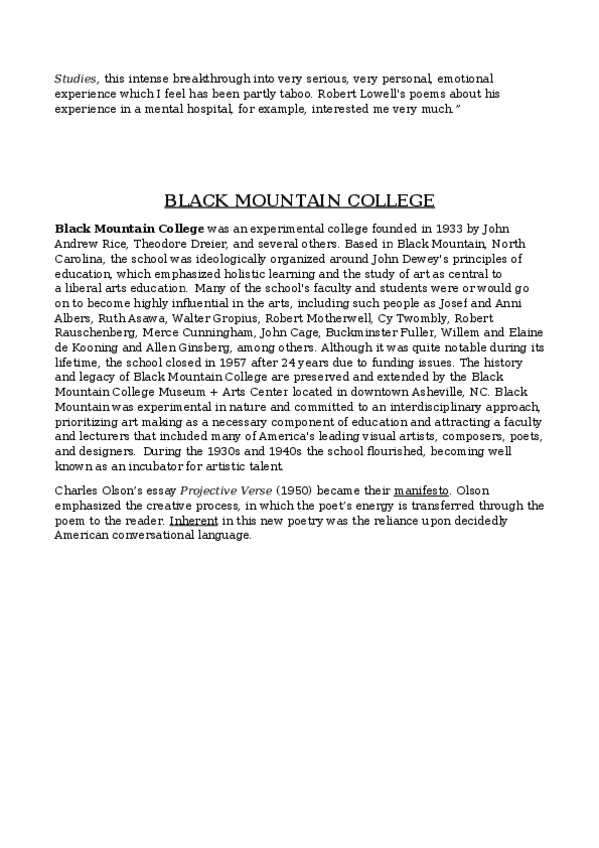 Studies, this intense breakthrough into very serious, very personal, emotional experience which I feel has been partly taboo. Robert Lowell's poems about his experience in a mental hospital, for example, interested me very much."

BLACK MOUNTAIN COLLEGE

Black Mountain College was an experimental college founded in 1933 by John Andrew Rice, Theodore Dreier, and several others. Based in Black Mountain, North Carolina, the school was ideologically organized around John Dewey's principles of education, which emphasized holistic learning and the study of art as central to a liberal arts education. Many of the school's faculty and students were or would go on to become highly influential in the arts, including such people as Josef and Anni Albers, Ruth Asawa, Walter Gropius, Robert Motherwell, Cy Twombly, Robert Rauschenberg, Merce Cunningham, John Cage, Buckminster Fuller, Willem and Elaine de Kooning and Allen Ginsberg, among others. Although it was quite notable during its lifetime, the school closed in 1957 after 24 years due to funding issues. The history and legacy of Black Mountain College are preserved and extended by the Black Mountain College Museum + Arts Center located in downtown Asheville, NC. Black Mountain was experimental in nature and committed to an interdisciplinary approach, prioritizing art making as a necessary component of education and attracting a faculty and lecturers that included many of America's leading visual artists, composers, poets, and designers. During the 1930s and 1940s the school flourished, becoming well known as an incubator for artistic talent.

Charles Olson's essay Projective Verse (1950) became their manifesto. Olson emphasized the creative process, in which the poet's energy is transferred through the poem to the reader. Inherent in this new poetry was the reliance upon decidedly American conversational language.